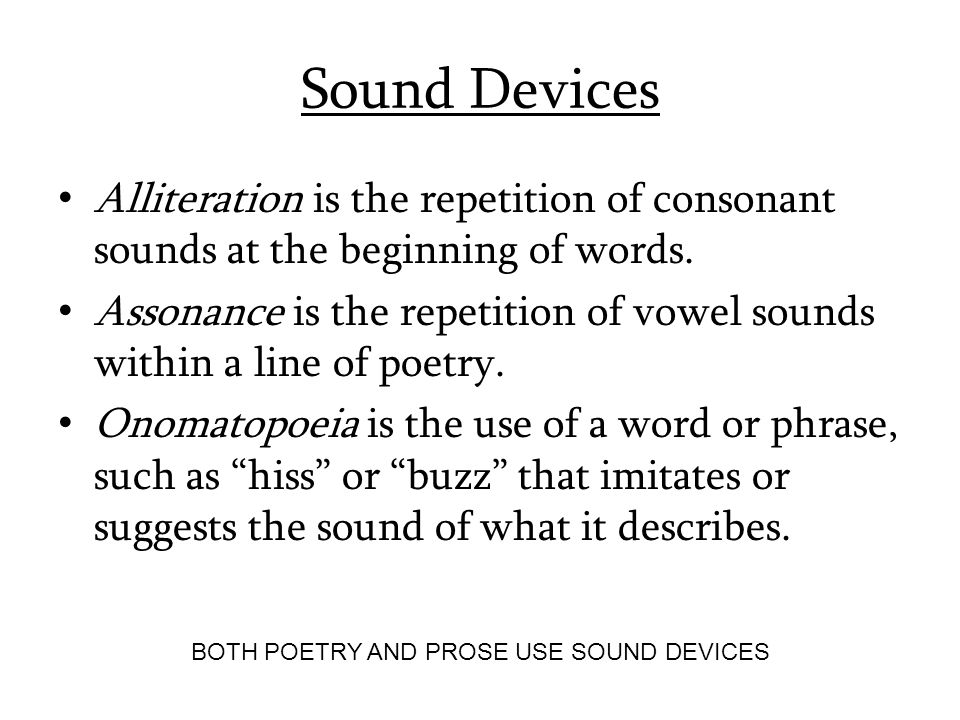 Sound Devices

• Alliteration is the repetition of consonant sounds at the beginning of words.

• Assonance is the repetition of vowel sounds within a line of poetry.

• Onomatopoeia is the use of a word or phrase, such as “hiss” or “buzz” that imitates or suggests the sound of what it describes.

BOTH POETRY AND PROSE USE SOUND DEVICES